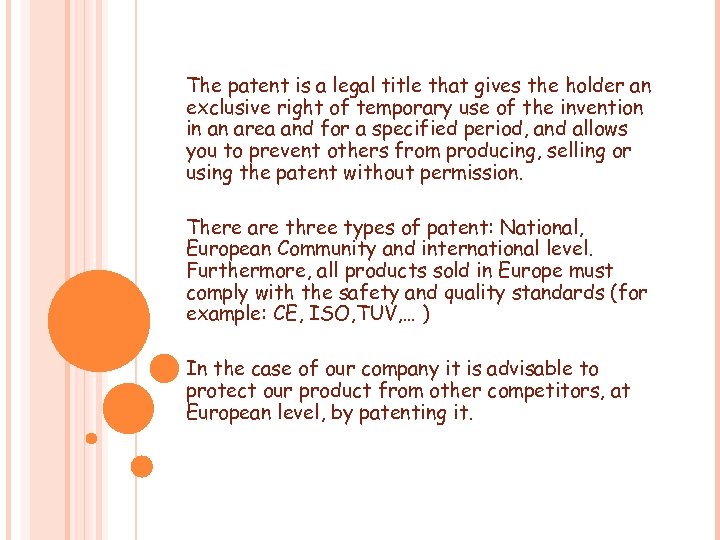 The patent is a legal title that gives the holder an exclusive right of temporary use of the invention in an area and for a specified period, and allows you to prevent others from producing, selling or using the patent without permission.

There are three types of patent: National, European Community and international level. Furthermore, all products sold in Europe must comply with the safety and quality standards (for example: CE, ISO,TUV,… )

In the case of our company it is advisable to protect our product from other competitors, at European level, by patenting it.